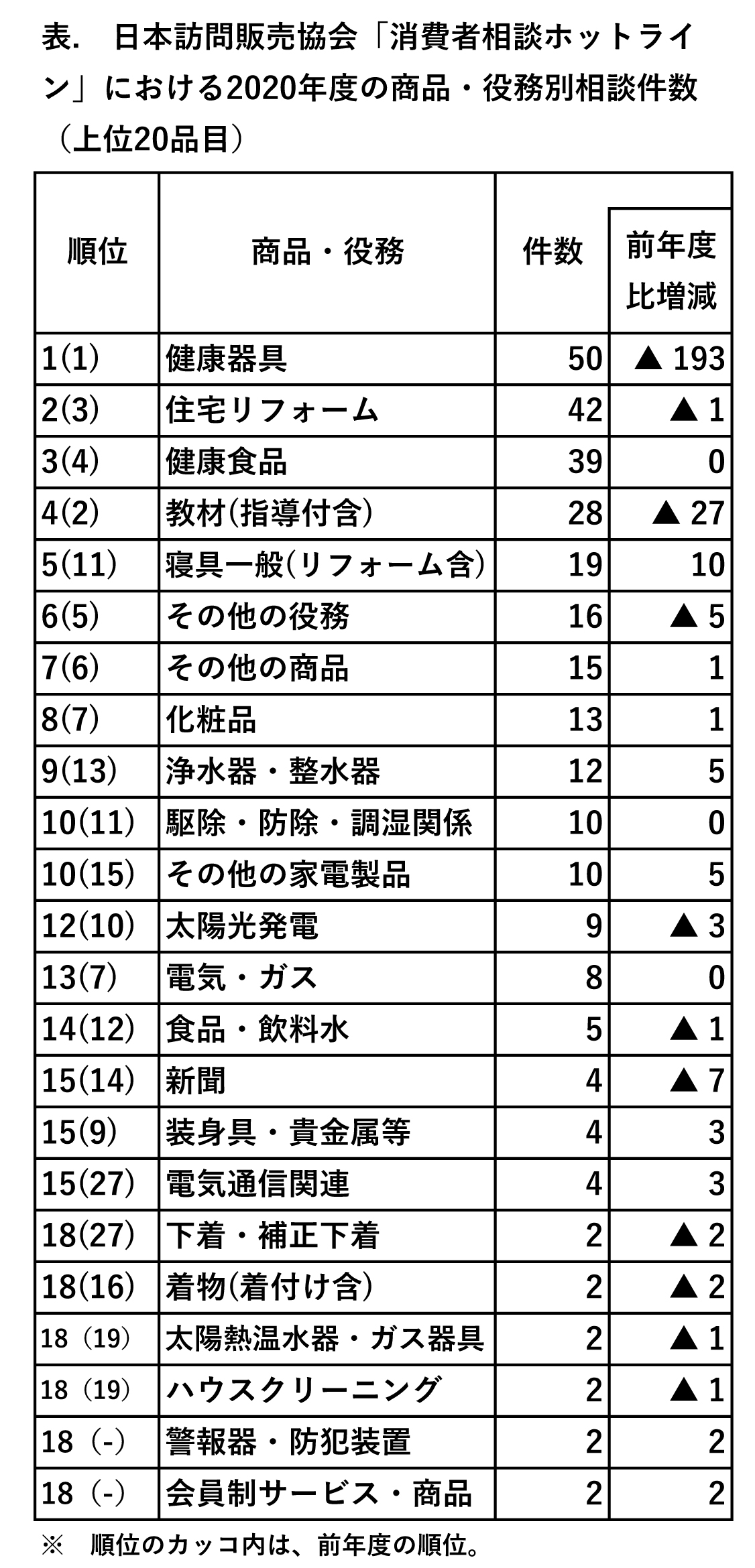 表.　日本訪問販売協会「消費者相談ホットライン」における2020年度の商品・役務別相談件数（上位20品目）

| 順位 | 商品・役務 | 件数 | 前年度比増減 |
|---|---|---|---|
| 1(1) | 健康器具 | 50 | ▲ 193 |
| 2(3) | 住宅リフォーム | 42 | ▲ 1 |
| 3(4) | 健康食品 | 39 | 0 |
| 4(2) | 教材(指導付含) | 28 | ▲ 27 |
| 5(11) | 寝具一般(リフォーム含) | 19 | 10 |
| 6(5) | その他の役務 | 16 | ▲ 5 |
| 7(6) | その他の商品 | 15 | 1 |
| 8(7) | 化粧品 | 13 | 1 |
| 9(13) | 浄水器・整水器 | 12 | 5 |
| 10(11) | 駆除・防除・調湿関係 | 10 | 0 |
| 10(15) | その他の家電製品 | 10 | 5 |
| 12(10) | 太陽光発電 | 9 | ▲ 3 |
| 13(7) | 電気・ガス | 8 | 0 |
| 14(12) | 食品・飲料水 | 5 | ▲ 1 |
| 15(14) | 新聞 | 4 | ▲ 7 |
| 15(9) | 装身具・貴金属等 | 4 | 3 |
| 15(27) | 電気通信関連 | 4 | 3 |
| 18(27) | 下着・補正下着 | 2 | ▲ 2 |
| 18(16) | 着物(着付け含) | 2 | ▲ 2 |
| 18（19） | 太陽熱温水器・ガス器具 | 2 | ▲ 1 |
| 18（19） | ハウスクリーニング | 2 | ▲ 1 |
| 18（-） | 警報器・防犯装置 | 2 | 2 |
| 18（-） | 会員制サービス・商品 | 2 | 2 |

※　順位のカッコ内は、前年度の順位。